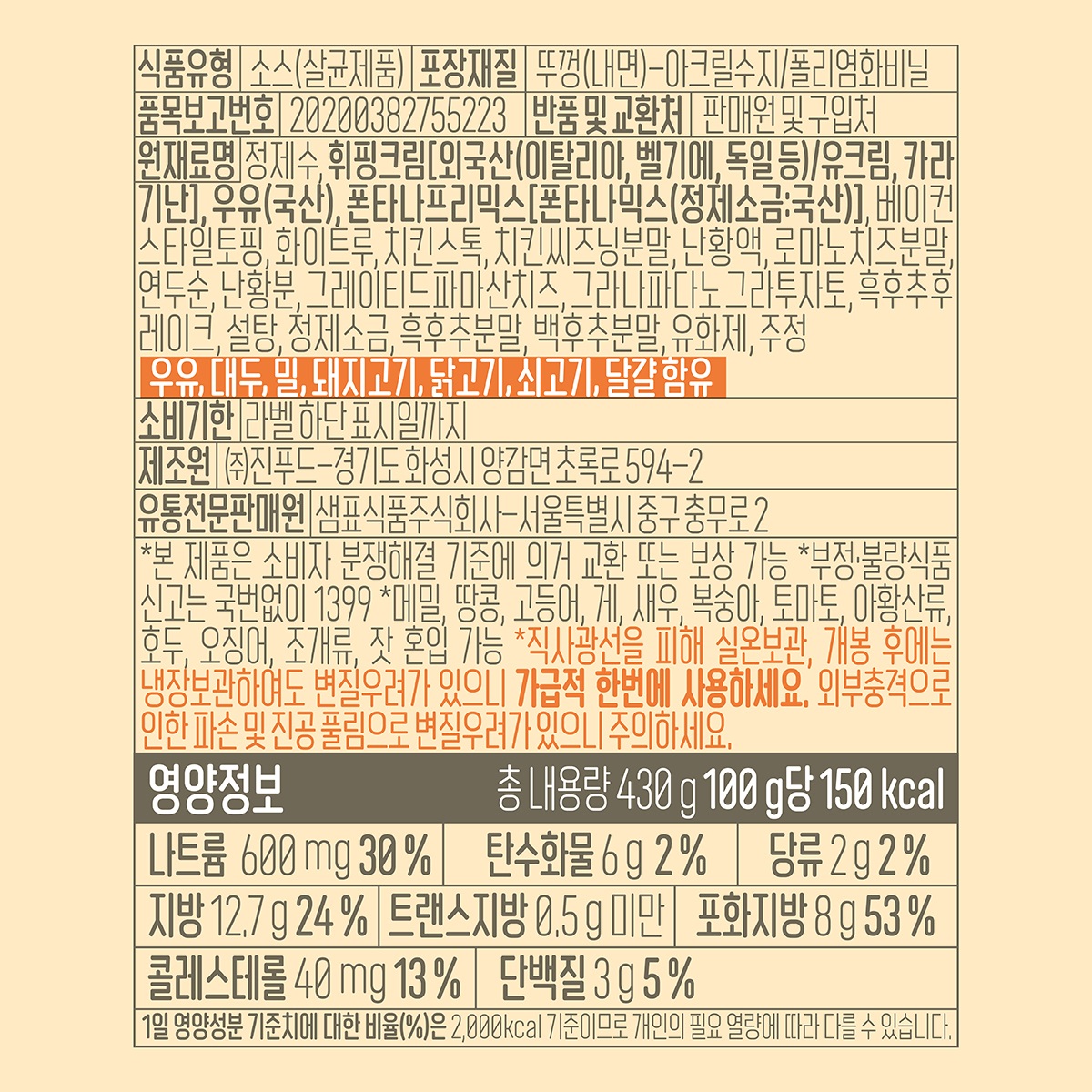 식품유형 소스(살균제품) 포장재질 뚜껑(내면)-아크릴수지/폴리염화비닐

품목보고번호 20200382755223 반품 및 교환처 판매원 및 구입처

원재료명 정제수, 휘핑크림[외국산(이탈리아, 벨기에, 독일 등)/유크림, 카라기난], 우유(국산), 폰타나프리믹스[폰타나믹스(정제소금:국산)], 베이컨스타일토핑, 화이트루, 치킨스톡, 치킨씨즈닝분말, 난황액, 로마노치즈분말, 연두순, 난황분, 그레이티드파마산치즈, 그라나파다노 그라투자토, 흑후추후레이크, 설탕, 정제소금, 흑후추분말, 백후추분말, 유화제, 주정

우유, 대두, 밀, 돼지고기, 닭고기, 쇠고기, 달걀 함유

소비기한 라벨 하단 표시일까지

제조원 ㈜진푸드-경기도 화성시 양감면 초록로 594-2

유통전문판매원 샘표식품주식회사-서울특별시 중구 충무로 2

*본 제품은 소비자 분쟁해결 기준에 의거 교환 또는 보상 가능 *부정·불량식품 신고는 국번없이 1399 *메밀, 땅콩, 고등어, 게, 새우, 복숭아, 토마토, 아황산류, 호두, 오징어, 조개류, 잣 혼입 가능 *직사광선을 피해 실온보관, 개봉 후에는 냉장보관하여도 변질우려가 있으니 가급적 한번에 사용하세요. 외부충격으로 인한 파손 및 진공 풀림으로 변질우려가 있으니 주의하세요.

영양정보 총 내용량 430 g 100 g당 150 kcal

나트륨 600 mg 30 % 탄수화물 6 g 2 % 당류 2 g 2 %

지방 12.7 g 24 % 트랜스지방 0.5 g 미만 포화지방 8 g 53 %

콜레스테롤 40 mg 13 % 단백질 3 g 5 %

1일 영양성분 기준치에 대한 비율(%)은 2,000kcal 기준이므로 개인의 필요 열량에 따라 다를 수 있습니다.